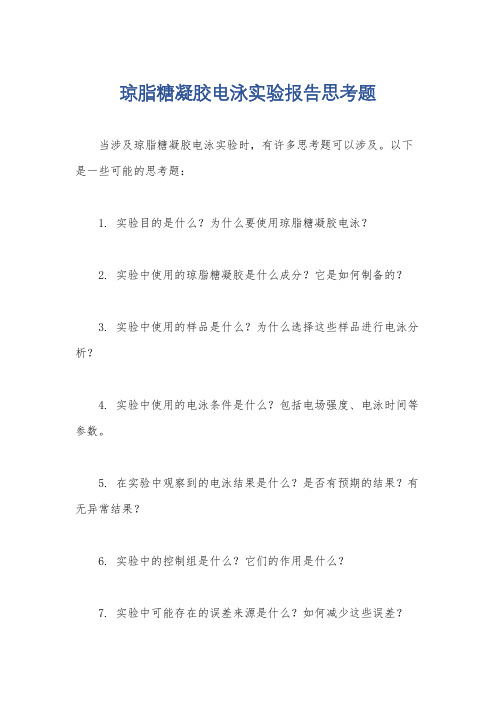 琼脂糖凝胶电泳实验报告思考题

当涉及琼脂糖凝胶电泳实验时，有许多思考题可以涉及。以下是一些可能的思考题：

1. 实验目的是什么？为什么要使用琼脂糖凝胶电泳？

2. 实验中使用的琼脂糖凝胶是什么成分？它是如何制备的？

3. 实验中使用的样品是什么？为什么选择这些样品进行电泳分析？

4. 实验中使用的电泳条件是什么？包括电场强度、电泳时间等参数。

5. 在实验中观察到的电泳结果是什么？是否有预期的结果？有无异常结果？

6. 实验中的控制组是什么？它们的作用是什么？

7. 实验中可能存在的误差来源是什么？如何减少这些误差？